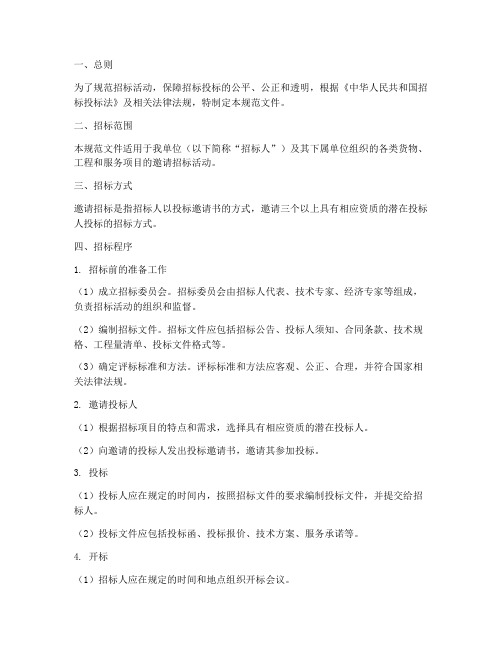 一、总则

为了规范招标活动，保障招标投标的公平、公正和透明，根据《中华人民共和国招标投标法》及相关法律法规，特制定本规范文件。

二、招标范围

本规范文件适用于我单位（以下简称“招标人”）及其下属单位组织的各类货物、工程和服务项目的邀请招标活动。

三、招标方式

邀请招标是指招标人以投标邀请书的方式，邀请三个以上具有相应资质的潜在投标人投标的招标方式。

四、招标程序

1. 招标前的准备工作

（1）成立招标委员会。招标委员会由招标人代表、技术专家、经济专家等组成，负责招标活动的组织和监督。

（2）编制招标文件。招标文件应包括招标公告、投标人须知、合同条款、技术规格、工程量清单、投标文件格式等。

（3）确定评标标准和方法。评标标准和方法应客观、公正、合理，并符合国家相关法律法规。

2. 邀请投标人

（1）根据招标项目的特点和需求，选择具有相应资质的潜在投标人。

（2）向邀请的投标人发出投标邀请书，邀请其参加投标。

3. 投标

（1）投标人应在规定的时间内，按照招标文件的要求编制投标文件，并提交给招标人。

（2）投标文件应包括投标函、投标报价、技术方案、服务承诺等。

4. 开标

（1）招标人应在规定的时间和地点组织开标会议。